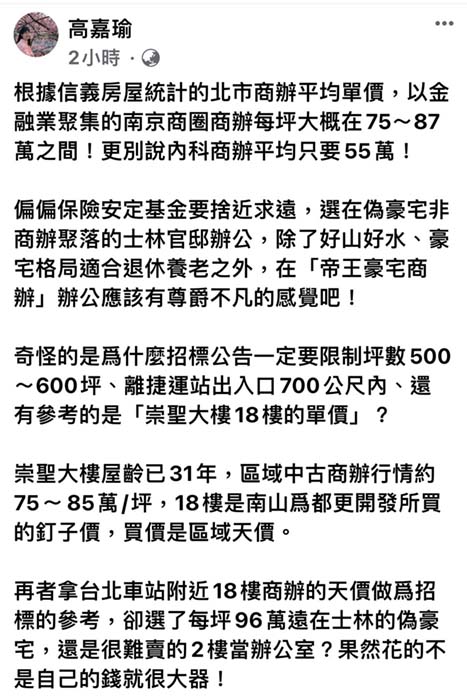 高嘉瑜
2小時 ·

根據信義房屋統計的北市商辦平均單價，以金融業聚集的南京商圈商辦每坪大概在75～87萬之間！更別說內科商辦平均只要55萬！

偏偏保險安定基金要捨近求遠，選在偽豪宅非商辦聚落的士林官邸辦公，除了好山好水、豪宅格局適合退休養老之外，在「帝王豪宅商辦」辦公應該有尊爵不凡的感覺吧！

奇怪的是爲什麼招標公告一定要限制坪數500～600坪、離捷運站出入口700公尺內、還有參考的是「崇聖大樓18樓的單價」？

崇聖大樓屋齡已31年，區域中古商辦行情約75～85萬/坪，18樓是南山爲都更開發所買的釘子價，買價是區域天價。

再者拿台北車站附近18樓商辦的天價做爲招標的參考，卻選了每坪96萬遠在士林的偽豪宅，還是很難賣的2樓當辦公室？果然花的不是自己的錢就很大器！